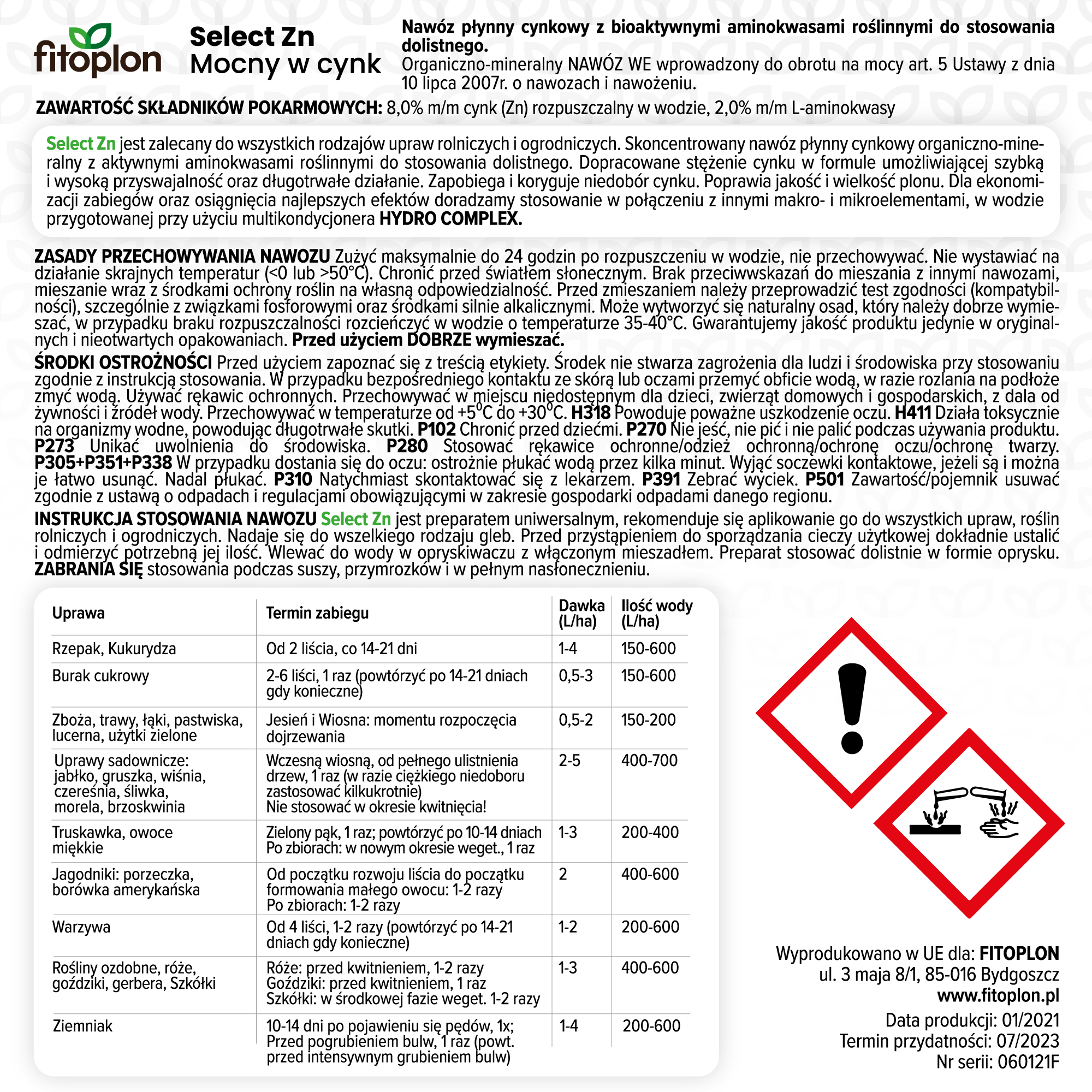 fitoplon

Select Zn
Mocny w cynk

Nawóz płynny cynkowy z bioaktywnymi aminokwasami roślinnymi do stosowania dolistnego.
Organiczno-mineralny NAWÓZ WE wprowadzony do obrotu na mocy art. 5 Ustawy z dnia 10 lipca 2007r. o nawozach i nawożeniu.

ZAWARTOŚĆ SKŁADNIKÓW POKARMOWYCH: 8,0% m/m cynk (Zn) rozpuszczalny w wodzie, 2,0% m/m L-aminokwasy

Select Zn jest zalecany do wszystkich rodzajów upraw rolniczych i ogrodniczych. Skoncentrowany nawóz płynny cynkowy organiczno-mineralny z aktywnymi aminokwasami roślinnymi do stosowania dolistnego. Dopracowane stężenie cynku w formule umożliwiającej szybką i wysoką przyswajalność oraz długotrwałe działanie. Zapobiega i koryguje niedobór cynku. Poprawia jakość i wielkość plonu. Dla ekonomizacji zabiegów oraz osiągnięcia najlepszych efektów doradzamy stosowanie w połączeniu z innymi makro- i mikroelementami, w wodzie przygotowanej przy użyciu multikondycjonera HYDRO COMPLEX.

ZASADY PRZECHOWYWANIA NAWOZU Zużyć maksymalnie do 24 godzin po rozpuszczeniu w wodzie, nie przechowywać. Nie wystawiać na działanie skrajnych temperatur (<0 lub >50°C). Chronić przed światłem słonecznym. Brak przeciwwskazań do mieszania z innymi nawozami, mieszanie wraz z środkami ochrony roślin na własną odpowiedzialność. Przed zmieszaniem należy przeprowadzić test zgodności (kompatybilności), szczególnie z związkami fosforowymi oraz środkami silnie alkalicznymi. Może wytworzyć się naturalny osad, który należy dobrze wymieszać, w przypadku braku rozpuszczalności rozcieńczyć w wodzie o temperaturze 35-40°C. Gwarantujemy jakość produktu jedynie w oryginalnych i nieotwartych opakowaniach. Przed użyciem DOBRZE wymieszać.

ŚRODKI OSTROŻNOŚCI Przed użyciem zapoznać się z treścią etykiety. Środek nie stwarza zagrożenia dla ludzi i środowiska przy stosowaniu zgodnie z instrukcją stosowania. W przypadku bezpośredniego kontaktu ze skórą lub oczami przemyć obficie wodą, w razie rozlania na podłoże zmyć wodą. Używać rękawic ochronnych. Przechowywać w miejscu niedostępnym dla dzieci, zwierząt domowych i gospodarskich, z dala od żywności i źródeł wody. Przechowywać w temperaturze od +5°C do +30°C. H318 Powoduje poważne uszkodzenie oczu. H411 Działa toksycznie na organizmy wodne, powodując długotrwałe skutki. P102 Chronić przed dziećmi. P270 Nie jeść, nie pić i nie palić podczas używania produktu. P273 Unikać uwolnienia do środowiska. P280 Stosować rękawice ochronne/odzież ochronną/ochronę oczu/ochronę twarzy. P305+P351+P338 W przypadku dostania się do oczu: ostrożnie płukać wodą przez kilka minut. Wyjąć soczewki kontaktowe, jeżeli są i można je łatwo usunąć. Nadal płukać. P310 Natychmiast skontaktować się z lekarzem. P391 Zebrać wyciek. P501 Zawartość/pojemnik usuwać zgodnie z ustawą o odpadach i regulacjami obowiązującymi w zakresie gospodarki odpadami danego regionu.

INSTRUKCJA STOSOWANIA NAWOZU Select Zn jest preparatem uniwersalnym, rekomenduje się aplikowanie go do wszystkich upraw, roślin rolniczych i ogrodniczych. Nadaje się do wszelkiego rodzaju gleb. Przed przystąpieniem do sporządzania cieczy użytkowej dokładnie ustalić i odmierzyć potrzebną jej ilość. Wlewać do wody w opryskiwaczu z włączonym mieszadłem. Preparat stosować dolistnie w formie oprysku. ZABRANIA SIĘ stosowania podczas suszy, przymrozków i w pełnym nasłonecznieniu.

| Uprawa | Termin zabiegu | Dawka (L/ha) | Ilość wody (L/ha) |
|---|---|---|---|
| Rzepak, Kukurydza | Od 2 liścia, co 14-21 dni | 1-4 | 150-600 |
| Burak cukrowy | 2-6 liści, 1 raz (powtórzyć po 14-21 dniach gdy konieczne) | 0,5-3 | 150-600 |
| Zboża, trawy, łąki, pastwiska, lucerna, użytki zielone | Jesień i Wiosna: momentu rozpoczęcia dojrzewania | 0,5-2 | 150-200 |
| Uprawy sadownicze: jabłko, gruszka, wiśnia, czereśnia, śliwka, morela, brzoskwinia | Wczesną wiosną, od pełnego ulistnienia drzew, 1 raz (w razie ciężkiego niedoboru zastosować kilkukrotnie) Nie stosować w okresie kwitnięcia! | 2-5 | 400-700 |
| Truskawka, owoce miękkie | Zielony pąk, 1 raz; powtórzyć po 10-14 dniach Po zbiorach: w nowym okresie weget., 1 raz | 1-3 | 200-400 |
| Jagodniki: porzeczka, borówka amerykańska | Od początku rozwoju liścia do początku formowania małego owocu: 1-2 razy Po zbiorach: 1-2 razy | 2 | 400-600 |
| Warzywa | Od 4 liści, 1-2 razy (powtórzyć po 14-21 dniach gdy konieczne) | 1-2 | 200-600 |
| Rośliny ozdobne, róże, goździki, gerbera, Szkółki | Róże: przed kwitnieniem, 1-2 razy Goździki: przed kwitnieniem, 1 raz Szkółki: w środkowej fazie weget. 1-2 razy | 1-3 | 400-600 |
| Ziemniak | 10-14 dni po pojawieniu się pędów, 1x; Przed pogrubieniem bulw, 1 raz (powt. przed intensywnym grubieniem bulw) | 1-4 | 200-600 |

Wyprodukowano w UE dla: FITOPLON
ul. 3 maja 8/1, 85-016 Bydgoszcz
www.fitoplon.pl
Data produkcji: 01/2021
Termin przydatności: 07/2023
Nr serii: 060121F